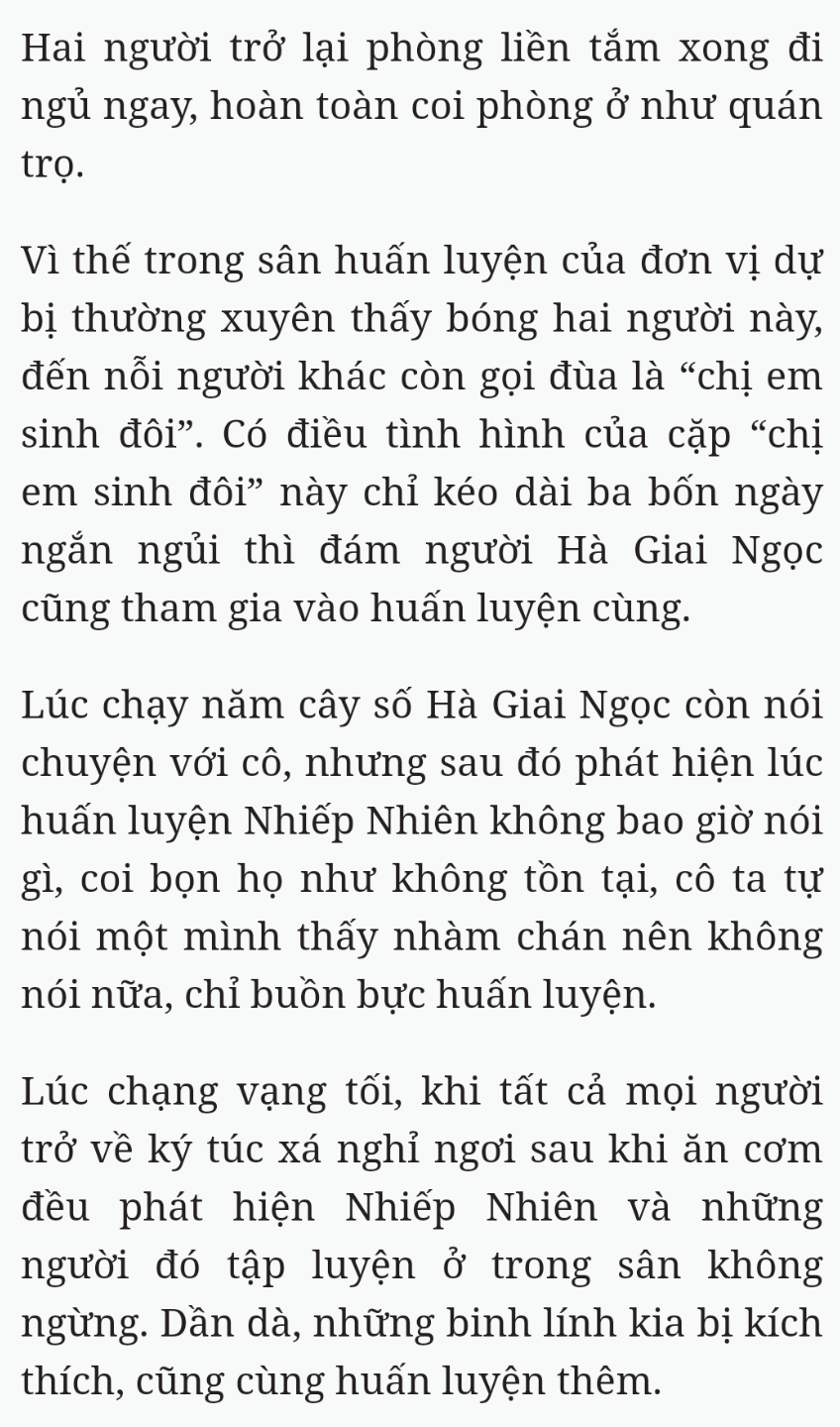 Hai người trở lại phòng liền tắm xong đi ngủ ngay, hoàn toàn coi phòng ở như quán trọ.

Vì thế trong sân huấn luyện của đơn vị dự bị thường xuyên thấy bóng hai người này, đến nỗi người khác còn gọi đùa là “chị em sinh đôi”. Có điều tình hình của cặp “chị em sinh đôi” này chỉ kéo dài ba bốn ngày ngắn ngủi thì đám người Hà Giai Ngọc cũng tham gia vào huấn luyện cùng.

Lúc chạy năm cây số Hà Giai Ngọc còn nói chuyện với cô, nhưng sau đó phát hiện lúc huấn luyện Nhiếp Nhiên không bao giờ nói gì, coi bọn họ như không tồn tại, cô ta tự nói một mình thấy nhàm chán nên không nói nữa, chỉ buồn bực huấn luyện.

Lúc chạng vạng tối, khi tất cả mọi người trở về ký túc xá nghỉ ngơi sau khi ăn cơm đều phát hiện Nhiếp Nhiên và những người đó tập luyện ở trong sân không ngừng. Dần dà, những binh lính kia bị kích thích, cũng cùng huấn luyện thêm.